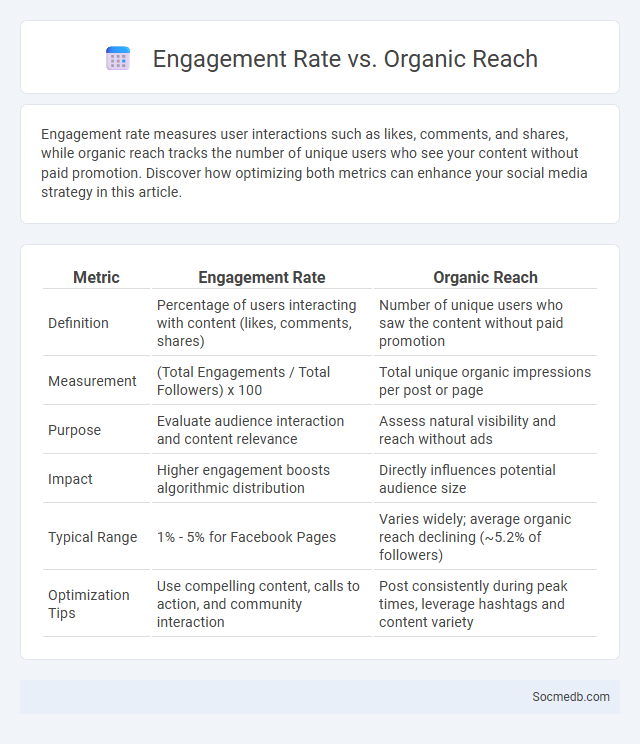 Engagement Rate vs. Organic Reach

Engagement rate measures user interactions such as likes, comments, and shares, while organic reach tracks the number of unique users who see your content without paid promotion. Discover how optimizing both metrics can enhance your social media strategy in this article.

| Metric | Engagement Rate | Organic Reach |
|---|---|---|
| Definition | Percentage of users interacting with content (likes, comments, shares) | Number of unique users who saw the content without paid promotion |
| Measurement | (Total Engagements / Total Followers) x 100 | Total unique organic impressions per post or page |
| Purpose | Evaluate audience interaction and content relevance | Assess natural visibility and reach without ads |
| Impact | Higher engagement boosts algorithmic distribution | Directly influences potential audience size |
| Typical Range | 1% - 5% for Facebook Pages | Varies widely; average organic reach declining (~5.2% of followers) |
| Optimization Tips | Use compelling content, calls to action, and community interaction | Post consistently during peak times, leverage hashtags and content variety |

Socmedb.com